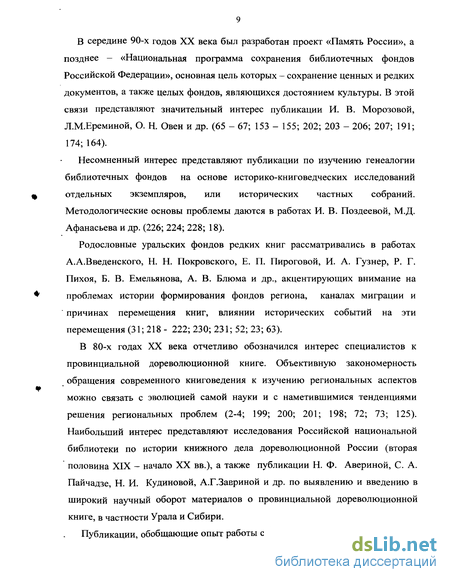 9

В середине 90-х годов XX века был разработан проект «Память России», а позднее – «Национальная программа сохранения библиотечных фондов Российской Федерации», основная цель которых – сохранение ценных и редких документов, а также целых фондов, являющихся достоянием культуры. В этой связи представляют значительный интерес публикации И. В. Морозовой, Л.М.Ереминой, О. Н. Овен и др. (65 – 67; 153 – 155; 202; 203 – 206; 207; 191; 174; 164).

Несомненный интерес представляют публикации по изучению генеалогии библиотечных фондов на основе историко-книговедческих исследований отдельных экземпляров, или исторических частных собраний. Методологические основы проблемы даются в работах И. В. Поздеевой, М.Д. Афанасьева и др. (226; 224; 228; 18).

Родословные уральских фондов редких книг рассматривались в работах А.А.Введенского, Н. Н. Покровского, Е. П. Пироговой, И. А. Гузнер, Р. Г. Пихоя, Б. В. Емельянова, А. В. Блюма и др., акцентирующих внимание на проблемах истории формирования фондов региона, каналах миграции и причинах перемещения книг, влиянии исторических событий на эти перемещения (31; 218 - 222; 230; 231; 52; 23; 63).

В 80-х годах XX века отчетливо обозначился интерес специалистов к провинциальной дореволюционной книге. Объективную закономерность обращения современного книговедения к изучению региональных аспектов можно связать с эволюцией самой науки и с наметившимися тенденциями решения региональных проблем (2-4; 199; 200; 201; 198; 72; 73; 125). Наибольший интерес представляют исследования Российской национальной библиотеки по истории книжного дела дореволюционной России (вторая половина XIX – начало XX вв.), а также публикации Н. Ф. Авериной, С. А. Пайчадзе, Н. И. Кудиновой, А.Г.Завриной и др. по выявлению и введению в широкий научный оборот материалов о провинциальной дореволюционной книге, в частности Урала и Сибири.

Публикации, обобщающие опыт работы с

dsLib.net
библиотека диссертаций